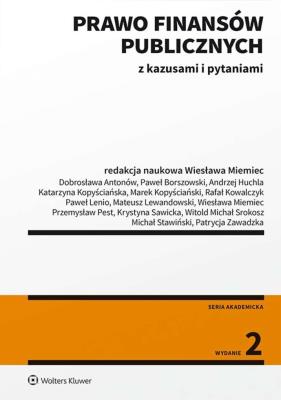 PRAWO FINANSÓW PUBLICZNYCH

z kazusami i pytaniami

redakcja naukowa Wiesława Miemiec

Dobrosława Antonów, Paweł Borszowski, Andrzej Huchla
Katarzyna Kopyściańska, Marek Kopyściański, Rafał Kowalczyk
Paweł Lenio, Mateusz Lewandowski, Wiesława Miemiec
Przemysław Pest, Krystyna Sawicka, Witold Michał Srokosz
Michał Stawiński, Patrycja Zawadzka

SERIA AKADEMICKA

WYDANIE 2

Wolters Kluwer